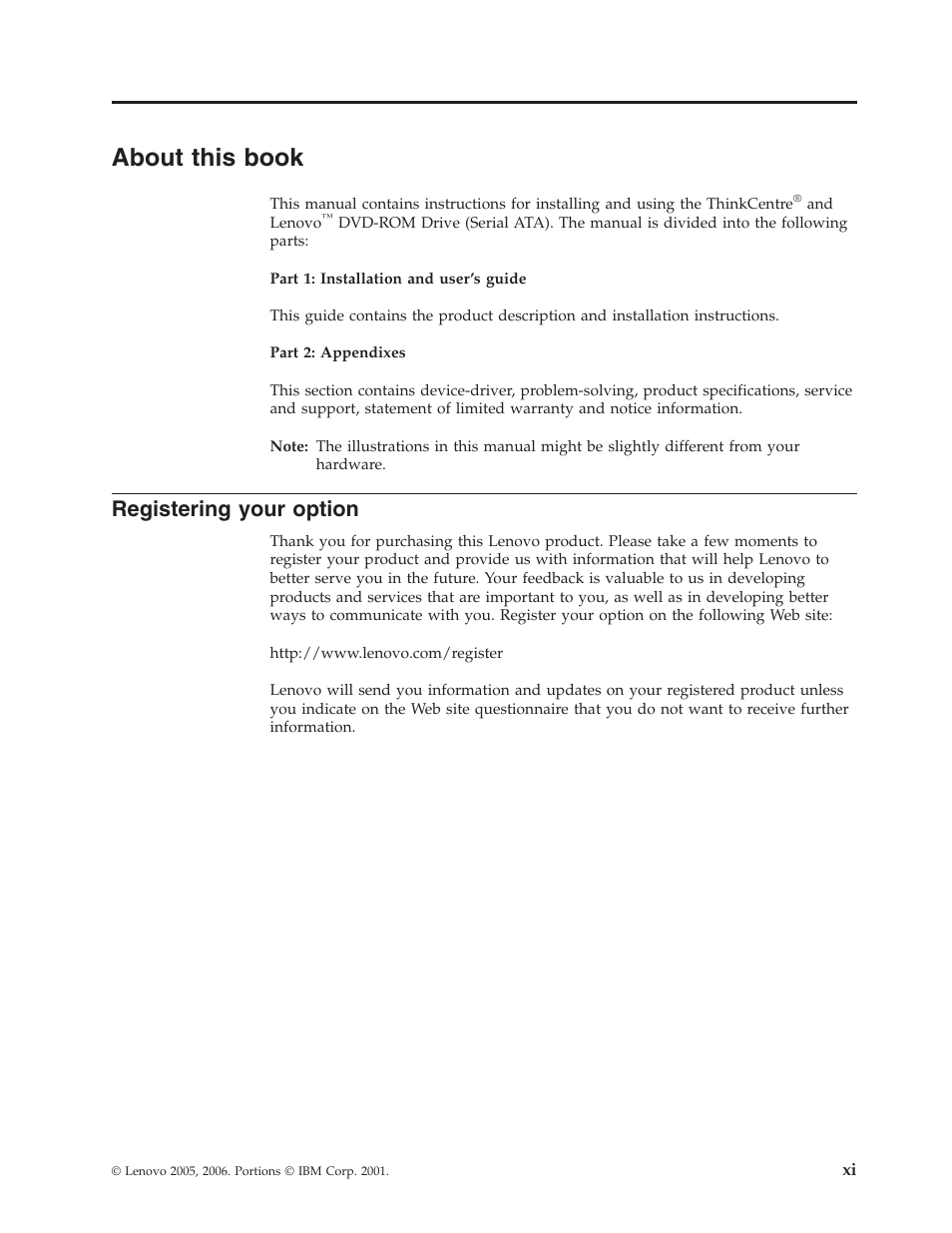 About this book

This manual contains instructions for installing and using the ThinkCentre® and Lenovo™ DVD-ROM Drive (Serial ATA). The manual is divided into the following parts:

Part 1: Installation and user's guide

This guide contains the product description and installation instructions.

Part 2: Appendixes

This section contains device-driver, problem-solving, product specifications, service and support, statement of limited warranty and notice information.

Note: The illustrations in this manual might be slightly different from your hardware.

Registering your option

Thank you for purchasing this Lenovo product. Please take a few moments to register your product and provide us with information that will help Lenovo to better serve you in the future. Your feedback is valuable to us in developing products and services that are important to you, as well as in developing better ways to communicate with you. Register your option on the following Web site:

http://www.lenovo.com/register

Lenovo will send you information and updates on your registered product unless you indicate on the Web site questionnaire that you do not want to receive further information.

© Lenovo 2005, 2006. Portions © IBM Corp. 2001.

xi